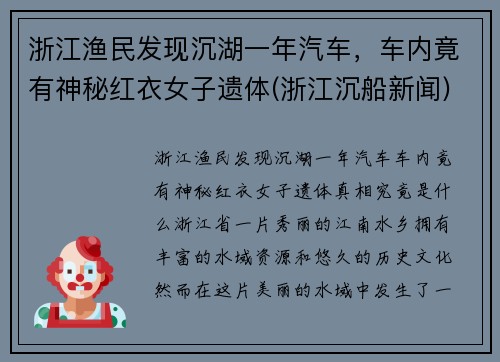 浙江渔民发现沉湖一年汽车，车内竟有神秘红衣女子遗体(浙江沉船新闻)

浙江渔民发现沉湖一年汽车车内竟有神秘红衣女子遗体真相究竟是什么浙江省一片秀丽的江南水乡拥有丰富的水域资源和悠久的历史文化然而在这片美丽的水域中发生了一